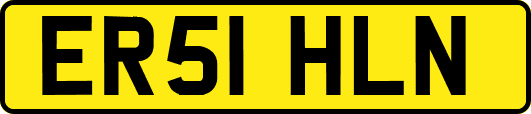 ER51 HLN